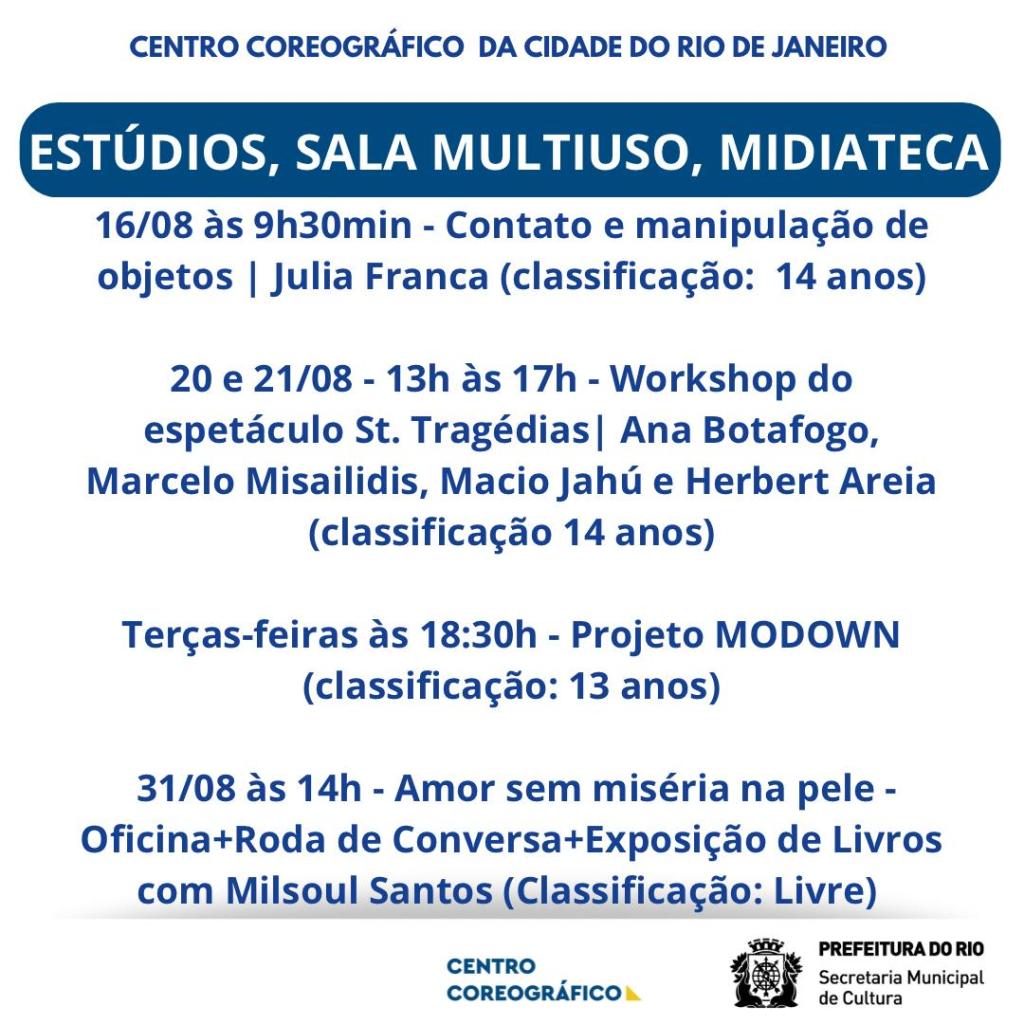 CENTRO COREOGRÁFICO  DA CIDADE DO RIO DE JANEIRO

ESTÚDIOS, SALA MULTIUSO, MIDIATECA

16/08 às 9h30min - Contato e manipulação de objetos | Julia Franca (classificação:  14 anos)

20 e 21/08 - 13h às 17h - Workshop do espetáculo St. Tragédias| Ana Botafogo, Marcelo Misailidis, Macio Jahú e Herbert Areia (classificação 14 anos)

Terças-feiras às 18:30h - Projeto MODOWN (classificação: 13 anos)

31/08 às 14h - Amor sem miséria na pele - Oficina+Roda de Conversa+Exposição de Livros com Milsoul Santos (Classificação: Livre)

CENTRO COREOGRÁFICO

PREFEITURA DO RIO
Secretaria Municipal de Cultura